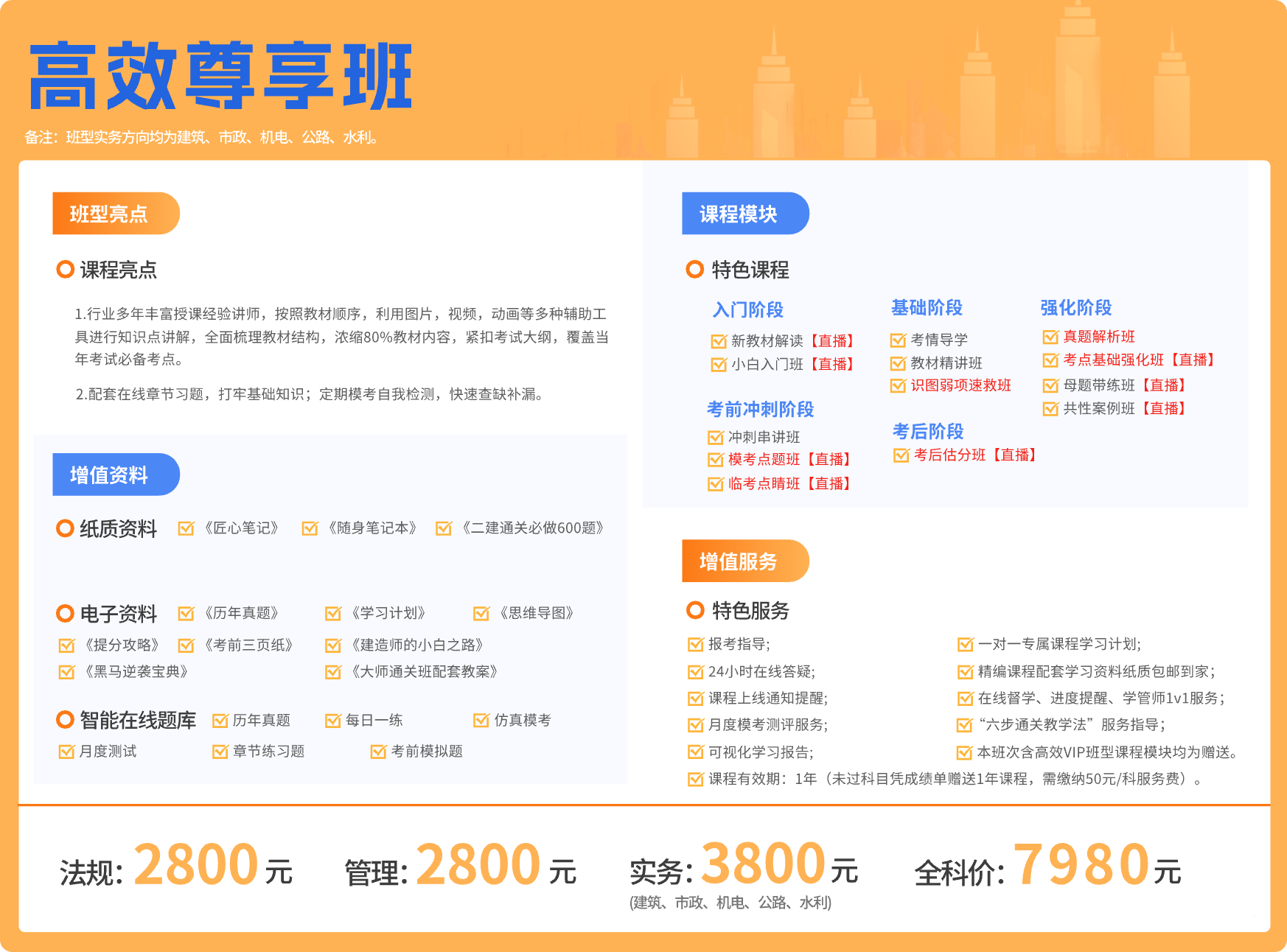 高效尊享班

备注：班型实务方向均为建筑、市政、机电、公路、水利。

班型亮点

课程亮点

1.行业多年丰富授课经验讲师，按照教材顺序，利用图片，视频，动画等多种辅助工具进行知识点讲解，全面梳理教材结构，浓缩80%教材内容，紧扣考试大纲，覆盖当年考试必备考点。

2.配套在线章节习题，打牢基础知识；定期模考自我检测，快速查缺补漏。

增值资料

纸质资料 ☑《匠心笔记》 ☑《随身笔记本》 ☑《二建通关必做600题》

电子资料 ☑《历年真题》 ☑《学习计划》 ☑《思维导图》
☑《提分攻略》 ☑《考前三页纸》 ☑《建造师的小白之路》
☑《黑马逆袭宝典》 ☑《大师通关班配套教案》

智能在线题库 ☑历年真题 ☑每日一练 ☑仿真模考
☑月度测试 ☑章节练习题 ☑考前模拟题

课程模块

特色课程

入门阶段
☑新教材解读【直播】
☑小白入门班【直播】

考前冲刺阶段
☑冲刺串讲班
☑模考点题班【直播】
☑临考点睛班【直播】

基础阶段
☑考情导学
☑教材精讲班
☑识图弱项速救班

考后阶段
☑考后估分班【直播】

强化阶段
☑真题解析班
☑考点基础强化班【直播】
☑母题带练班【直播】
☑共性案例班【直播】

增值服务

特色服务

☑报考指导；
☑24小时在线答疑；
☑课程上线通知提醒；
☑月度模考测评服务；
☑可视化学习报告；
☑一对一专属课程学习计划；
☑精编课程配套学习资料纸质包邮到家；
☑在线督学、进度提醒、学管师1v1服务；
☑“六步通关教学法”服务指导；
☑本班次含高效VIP班型课程模块均为赠送。
☑课程有效期：1年（未过科目凭成绩单赠送1年课程，需缴纳50元/科服务费）。

法规：2800元 管理：2800元 实务：3800元 全科价：7980元
(建筑、市政、机电、公路、水利)